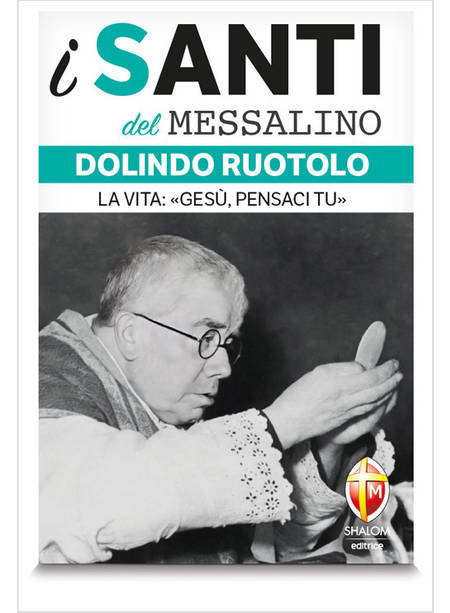 i SANTI
del MESSALINO
DOLINDO RUOTOLO
LA VITA: «GESÙ, PENSACI TU»

M
SHALOM
editrice